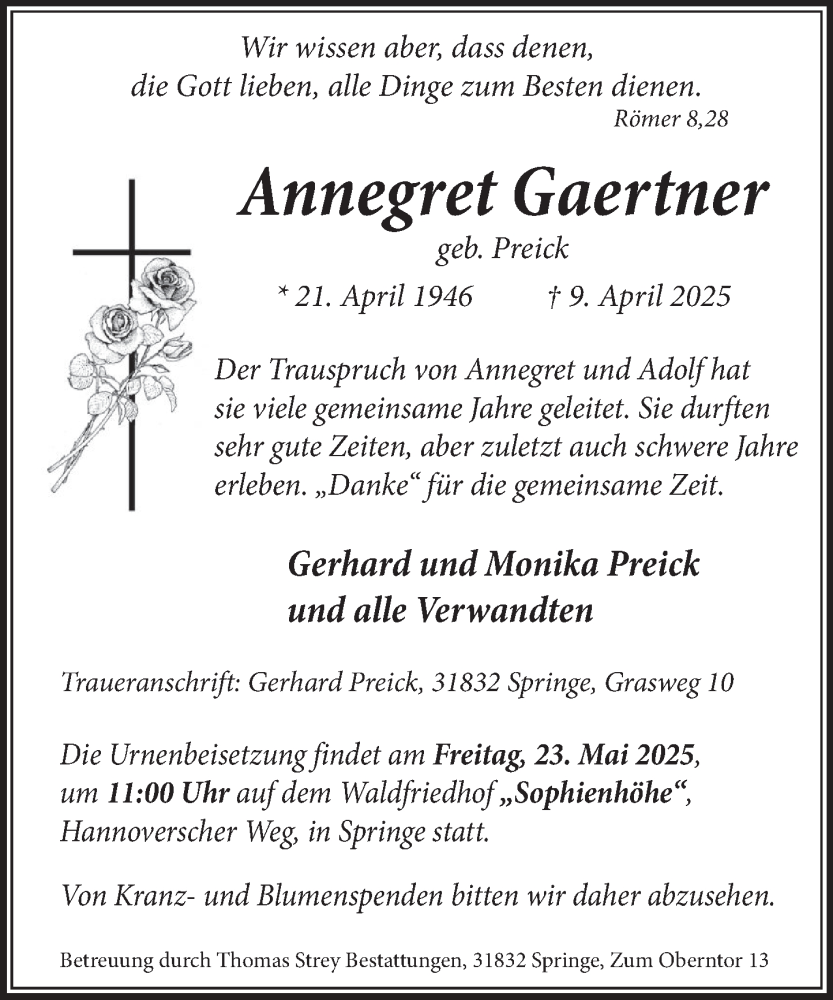 Wir wissen aber, dass denen,
die Gott lieben, alle Dinge zum Besten dienen.
Römer 8,28

Annegret Gaertner
geb. Preick
* 21. April 1946 † 9. April 2025

Der Trauspruch von Annegret und Adolf hat sie viele gemeinsame Jahre geleitet. Sie durften sehr gute Zeiten, aber zuletzt auch schwere Jahre erleben. „Danke“ für die gemeinsame Zeit.

Gerhard und Monika Preick
und alle Verwandten

Traueranschrift: Gerhard Preick, 31832 Springe, Grasweg 10

Die Urnenbeisetzung findet am Freitag, 23. Mai 2025, um 11:00 Uhr auf dem Waldfriedhof „Sophienhöhe“, Hannoverscher Weg, in Springe statt.

Von Kranz- und Blumenspenden bitten wir daher abzusehen.

Betreuung durch Thomas Strey Bestattungen, 31832 Springe, Zum Oberntor 13